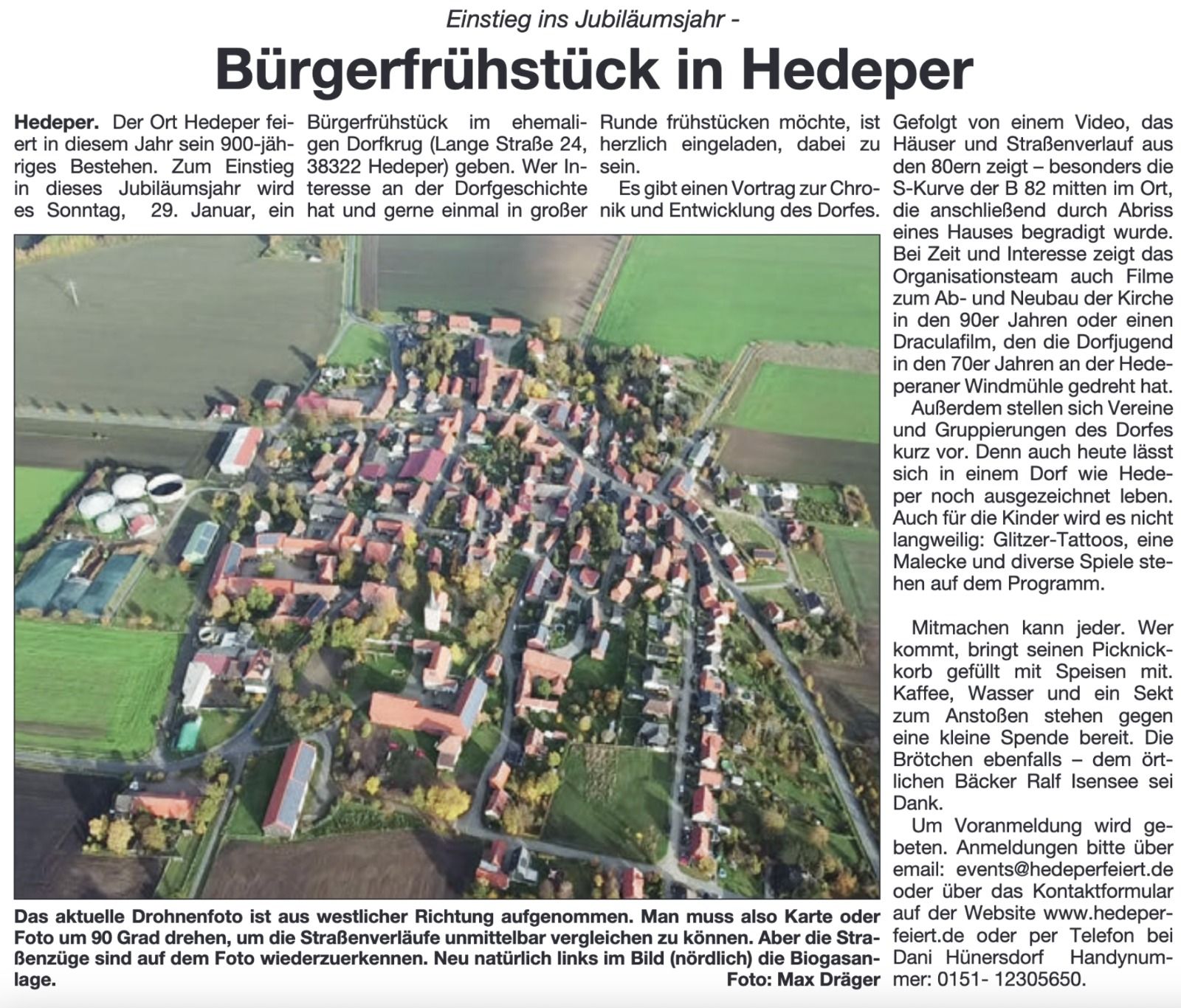 Einstieg ins Jubiläumsjahr -

Bürgerfrühstück in Hedeper

Hedeper. Der Ort Hedeper feiert in diesem Jahr sein 900-jähriges Bestehen. Zum Einstieg in dieses Jubiläumsjahr wird es Sonntag, 29. Januar, ein Bürgerfrühstück im ehemaligen Dorfkrug (Lange Straße 24, 38322 Hedeper) geben. Wer Interesse an der Dorfgeschichte hat und gerne einmal in großer Runde frühstücken möchte, ist herzlich eingeladen, dabei zu sein.

Es gibt einen Vortrag zur Chronik und Entwicklung des Dorfes. Gefolgt von einem Video, das Häuser und Straßenverlauf aus den 80ern zeigt – besonders die S-Kurve der B 82 mitten im Ort, die anschließend durch Abriss eines Hauses begradigt wurde. Bei Zeit und Interesse zeigt das Organisationsteam auch Filme zum Ab- und Neubau der Kirche in den 90er Jahren oder einen Draculafilm, den die Dorfjugend in den 70er Jahren an der Hedeperaner Windmühle gedreht hat.

Außerdem stellen sich Vereine und Gruppierungen des Dorfes kurz vor. Denn auch heute lässt sich in einem Dorf wie Hedeper noch ausgezeichnet leben. Auch für die Kinder wird es nicht langweilig: Glitzer-Tattoos, eine Malecke und diverse Spiele stehen auf dem Programm.

Mitmachen kann jeder. Wer kommt, bringt seinen Picknickkorb gefüllt mit Speisen mit. Kaffee, Wasser und ein Sekt zum Anstoßen stehen gegen eine kleine Spende bereit. Die Brötchen ebenfalls – dem örtlichen Bäcker Ralf Isensee sei Dank.

Um Voranmeldung wird gebeten. Anmeldungen bitte über email: events@hedeperfeiert.de oder über das Kontaktformular auf der Website www.hedeperfeiert.de oder per Telefon bei Dani Hünersdorf Handynummer: 0151- 12305650.

Das aktuelle Drohnenfoto ist aus westlicher Richtung aufgenommen. Man muss also Karte oder Foto um 90 Grad drehen, um die Straßenverläufe unmittelbar vergleichen zu können. Aber die Straßenzüge sind auf dem Foto wiederzuerkennen. Neu natürlich links im Bild (nördlich) die Biogasanlage.
Foto: Max Dräger